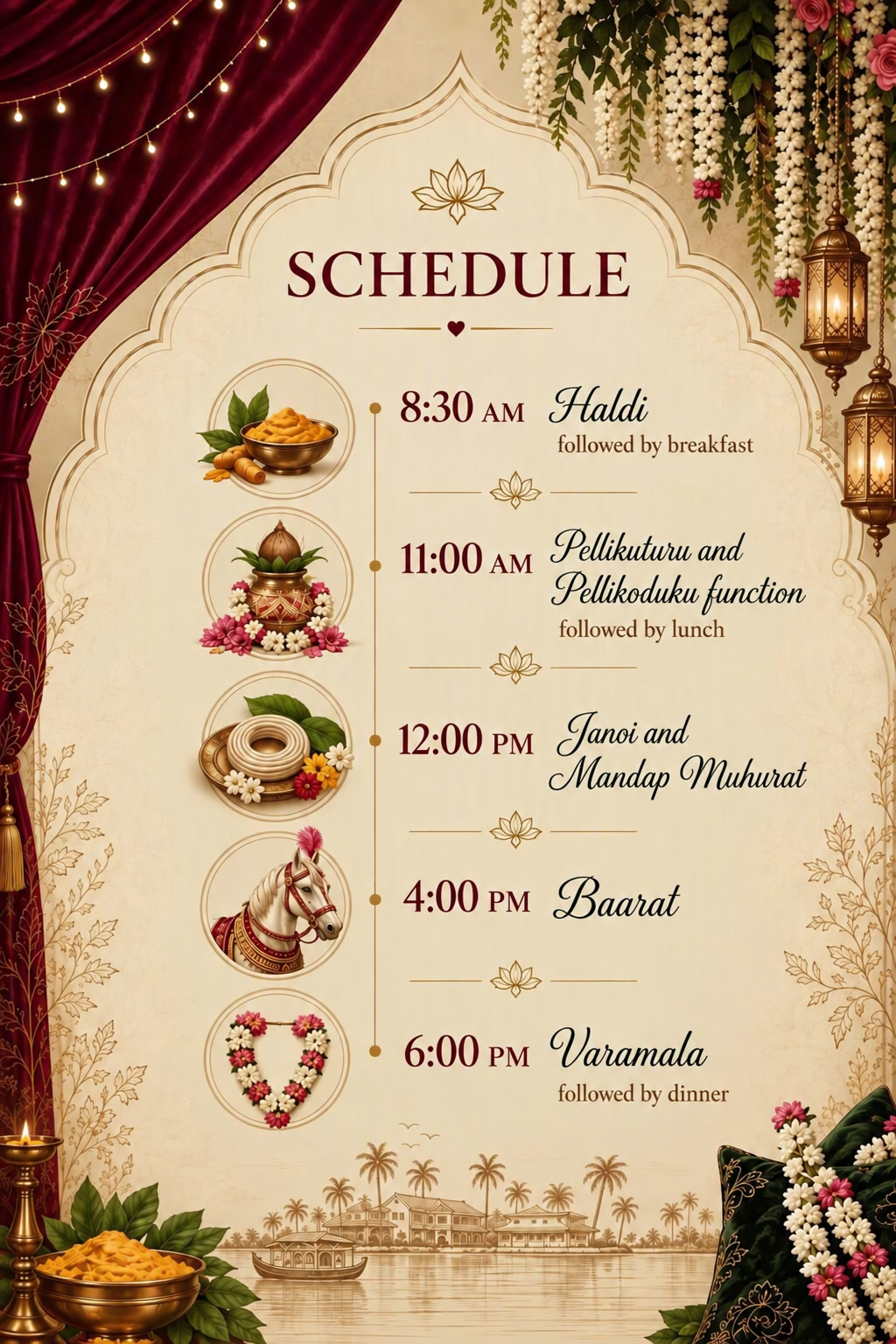 SCHEDULE

8:30 AM Haldi
followed by breakfast

11:00 AM Pellikuturu and Pellikoduku function
followed by lunch

12:00 PM Janoi and Mandap Muhurat

4:00 PM Baarat

6:00 PM Varamala
followed by dinner